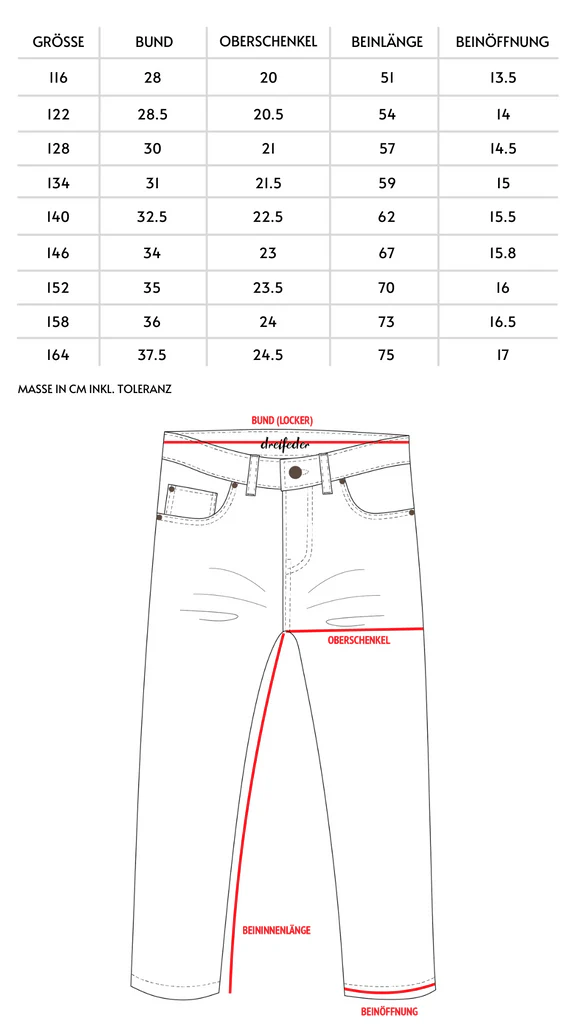 | GRÖSSE | BUND | OBERSCHENKEL | BEINLÄNGE | BEINÖFFNUNG |
|---|---|---|---|---|
| 116 | 28 | 20 | 51 | 13.5 |
| 122 | 28.5 | 20.5 | 54 | 14 |
| 128 | 30 | 21 | 57 | 14.5 |
| 134 | 31 | 21.5 | 59 | 15 |
| 140 | 32.5 | 22.5 | 62 | 15.5 |
| 146 | 34 | 23 | 67 | 15.8 |
| 152 | 35 | 23.5 | 70 | 16 |
| 158 | 36 | 24 | 73 | 16.5 |
| 164 | 37.5 | 24.5 | 75 | 17 |

MASSE IN CM INKL. TOLERANZ

BUND (LOCKER)

dreifeder

OBERSCHENKEL

BEININNENLÄNGE

BEINÖFFNUNG